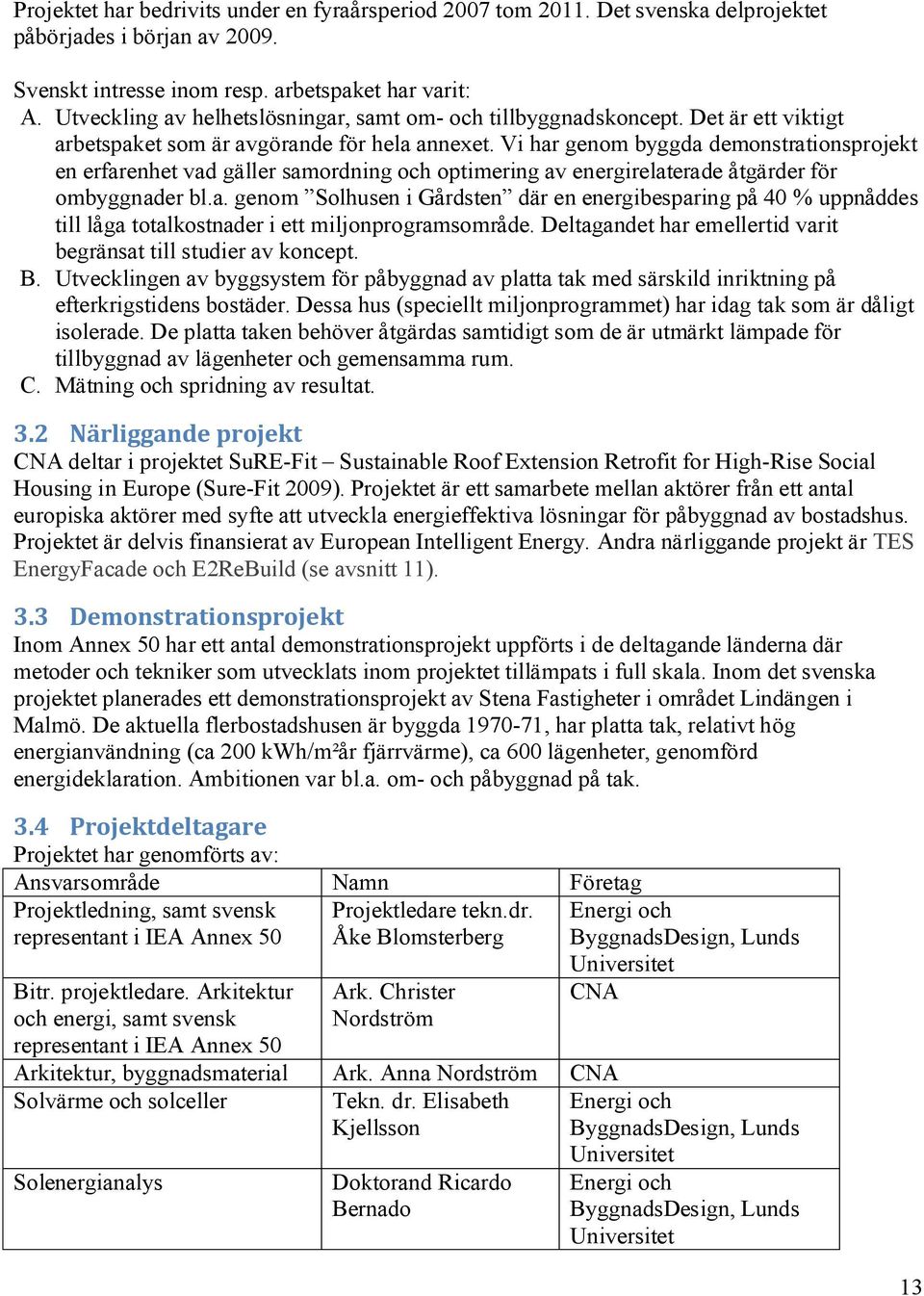 Projektet har bedrivits under en fyraårsperiod 2007 tom 2011. Det svenska delprojektet påbörjades i början av 2009.

Svenskt intresse inom resp. arbetspaket har varit:
A. Utveckling av helhetslösningar, samt om- och tillbyggnadskoncept. Det är ett viktigt arbetspaket som är avgörande för hela annexet. Vi har genom byggda demonstrationsprojekt en erfarenhet vad gäller samordning och optimering av energirelaterade åtgärder för ombyggnader bl.a. genom ”Solhusen i Gårdsten” där en energibesparing på 40 % uppnåddes till låga totalkostnader i ett miljonprogramsområde. Deltagandet har emellertid varit begränsat till studier av koncept.
B. Utvecklingen av byggsystem för påbyggnad av platta tak med särskild inriktning på efterkrigstidens bostäder. Dessa hus (speciellt miljonprogrammet) har idag tak som är dåligt isolerade. De platta taken behöver åtgärdas samtidigt som de är utmärkt lämpade för tillbyggnad av lägenheter och gemensamma rum.
C. Mätning och spridning av resultat.

3.2 Närliggande projekt
CNA deltar i projektet SuRE-Fit – Sustainable Roof Extension Retrofit for High-Rise Social Housing in Europe (Sure-Fit 2009). Projektet är ett samarbete mellan aktörer från ett antal europiska aktörer med syfte att utveckla energieffektiva lösningar för påbyggnad av bostadshus. Projektet är delvis finansierat av European Intelligent Energy. Andra närliggande projekt är TES EnergyFacade och E2ReBuild (se avsnitt 11).

3.3 Demonstrationsprojekt
Inom Annex 50 har ett antal demonstrationsprojekt uppförts i de deltagande länderna där metoder och tekniker som utvecklats inom projektet tillämpats i full skala. Inom det svenska projektet planerades ett demonstrationsprojekt av Stena Fastigheter i området Lindängen i Malmö. De aktuella flerbostadshusen är byggda 1970-71, har platta tak, relativt hög energianvändning (ca 200 kWh/m²år fjärrvärme), ca 600 lägenheter, genomförd energideklaration. Ambitionen var bl.a. om- och påbyggnad på tak.

3.4 Projektdeltagare
Projektet har genomförts av:

| Ansvarsområde | Namn | Företag |
|---|---|---|
| Projektledning, samt svensk representant i IEA Annex 50 | Projektledare tekn.dr. Åke Blomsterberg | Energi och ByggnadsDesign, Lunds Universitet |
| Bitr. projektledare. Arkitektur och energi, samt svensk representant i IEA Annex 50 | Ark. Christer Nordström | CNA |
| Arkitektur, byggnadsmaterial | Ark. Anna Nordström | CNA |
| Solvärme och solceller | Tekn. dr. Elisabeth Kjellsson | Energi och ByggnadsDesign, Lunds Universitet |
| Solenergianalys | Doktorand Ricardo Bernado | Energi och ByggnadsDesign, Lunds Universitet |

13